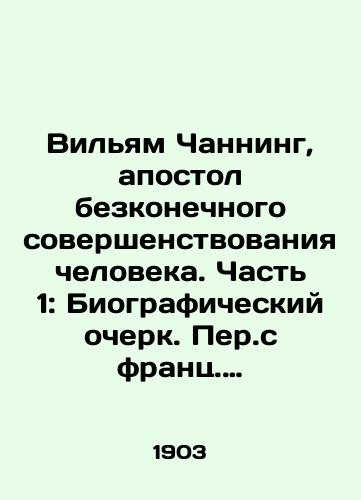 Вильям Чаннинг, апостол безконечного совершенствования человека. Часть 1: Биографический очерк. Пер.с франц....

1903